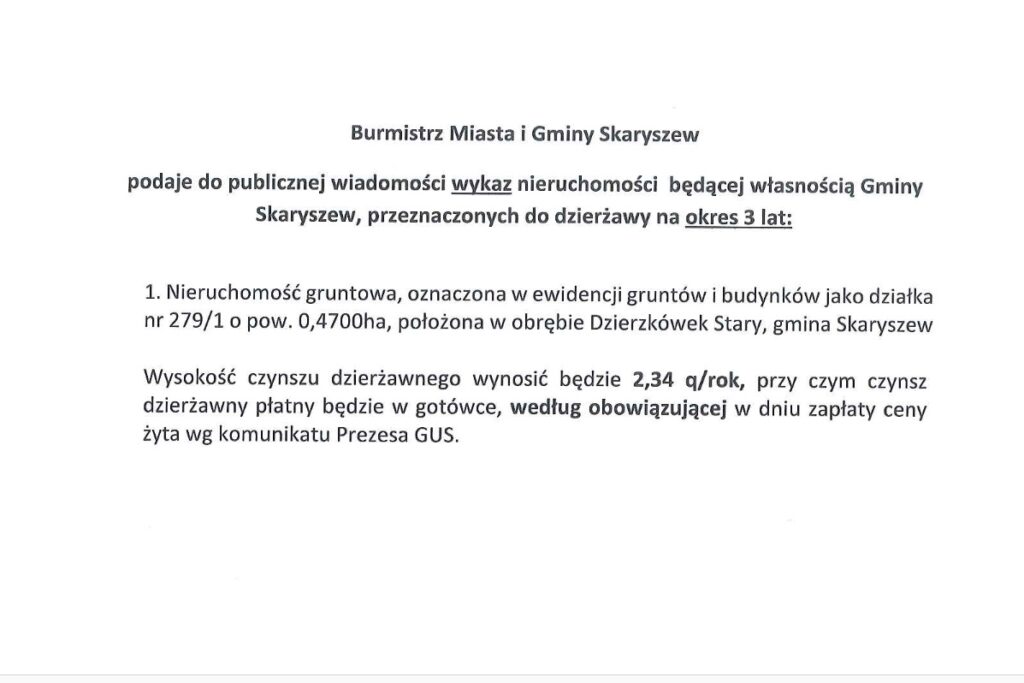 Burmistrz Miasta i Gminy Skaryszew

podaje do publicznej wiadomości wykaz nieruchomości będącej własnością Gminy Skaryszew, przeznaczonych do dzierżawy na okres 3 lat:

1. Nieruchomość gruntowa, oznaczona w ewidencji gruntów i budynków jako działka nr 279/1 o pow. 0,4700ha, położona w obrębie Dzierzkówek Stary, gmina Skaryszew

Wysokość czynszu dzierżawnego wynosić będzie 2,34 q/rok, przy czym czynsz dzierżawny płatny będzie w gotówce, według obowiązującej w dniu zapłaty ceny żyta wg komunikatu Prezesa GUS.